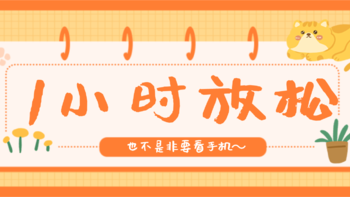 1小时放松

也不是非要看手机~